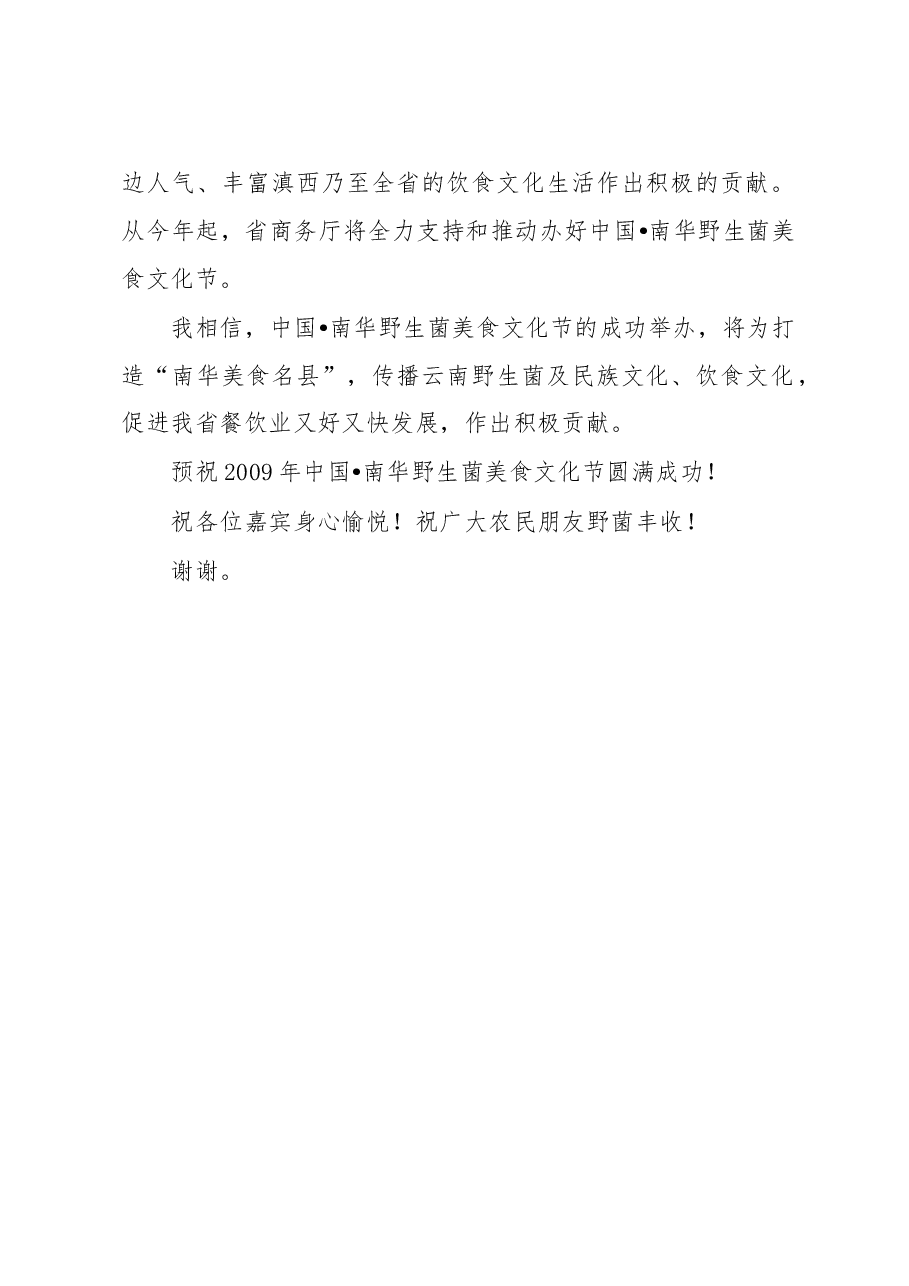 边人气、丰富滇西乃至全省的饮食文化生活作出积极的贡献。从今年起，省商务厅将全力支持和推动办好中国•南华野生菌美食文化节。

我相信，中国•南华野生菌美食文化节的成功举办，将为打造“南华美食名县”，传播云南野生菌及民族文化、饮食文化，促进我省餐饮业又好又快发展，作出积极贡献。

预祝2009年中国•南华野生菌美食文化节圆满成功！

祝各位嘉宾身心愉悦！祝广大农民朋友野菌丰收！

谢谢。